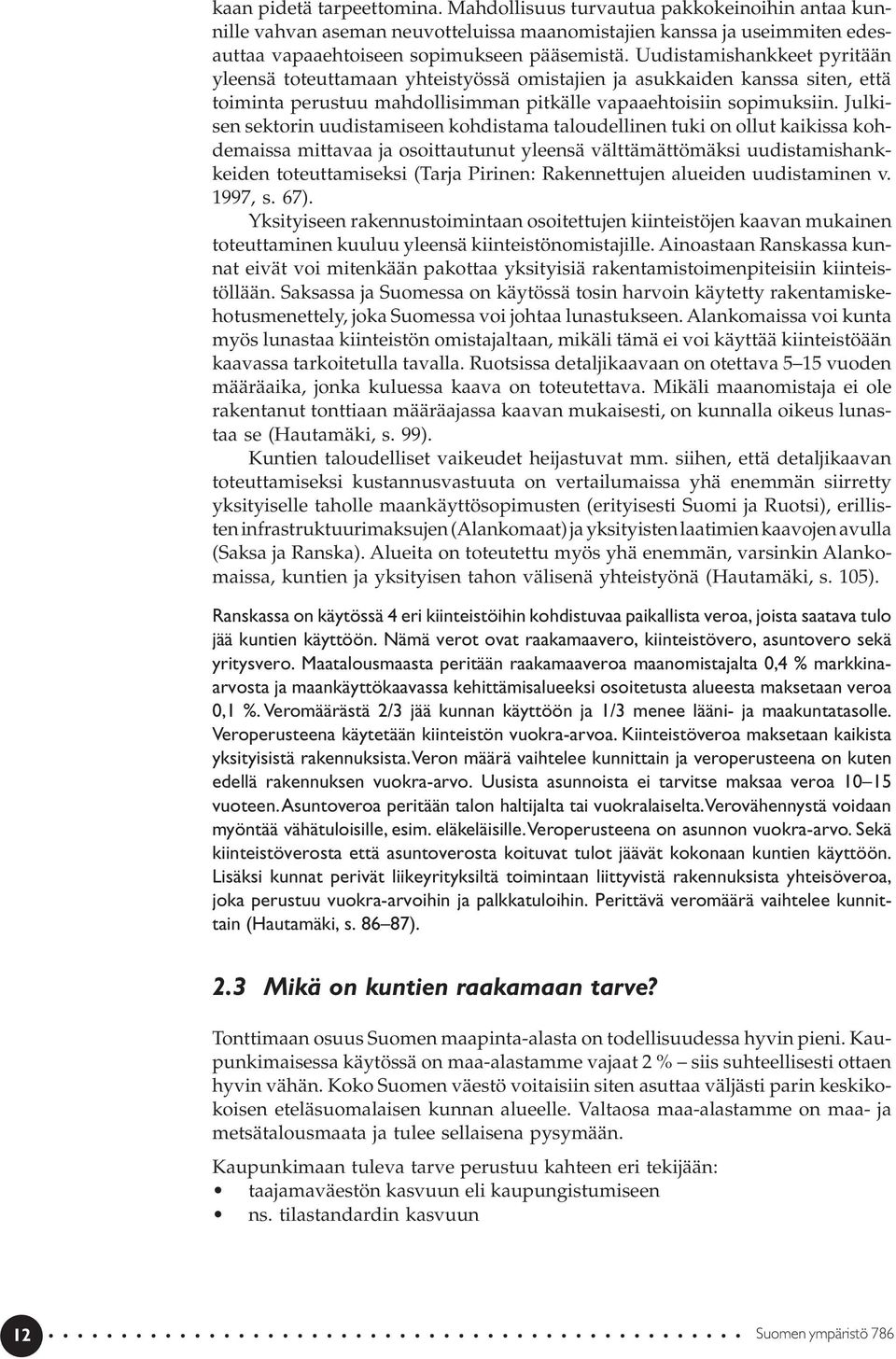 kaan pidetä tarpeettomina. Mahdollisuus turvautua pakkokeinoihin antaa kunnille vahvan aseman neuvotteluissa maanomistajien kanssa ja useimmiten edesauttaa vapaaehtoiseen sopimukseen pääsemistä. Uudistamishankkeet pyritään yleensä toteuttamaan yhteistyössä omistajien ja asukkaiden kanssa siten, että toiminta perustuu mahdollisimman pitkälle vapaaehtoisiin sopimuksiin. Julkisen sektorin uudistamiseen kohdistama taloudellinen tuki on ollut kaikissa kohdemaissa mittavaa ja osoittautunut yleensä välttämättömäksi uudistamishankkeiden toteuttamiseksi (Tarja Pirinen: Rakennettujen alueiden uudistaminen v. 1997, s. 67).

Yksityiseen rakennustoimintaan osoitettujen kiinteistöjen kaavan mukainen toteuttaminen kuuluu yleensä kiinteistönomistajille. Ainoastaan Ranskassa kunnat eivät voi mitenkään pakottaa yksityisiä rakentamistoimenpiteisiin kiinteistöllään. Saksassa ja Suomessa on käytössä tosin harvoin käytetty rakentamiskehotusmenettely, joka Suomessa voi johtaa lunastukseen. Alankomaissa voi kunta myös lunastaa kiinteistön omistajaltaan, mikäli tämä ei voi käyttää kiinteistöään kaavassa tarkoitetulla tavalla. Ruotsissa detaljikaavaan on otettava 5–15 vuoden määräaika, jonka kuluessa kaava on toteutettava. Mikäli maanomistaja ei ole rakentanut tonttiaan määräajassa kaavan mukaisesti, on kunnalla oikeus lunastaa se (Hautamäki, s. 99).

Kuntien taloudelliset vaikeudet heijastuvat mm. siihen, että detaljikaavan toteuttamiseksi kustannusvastuuta on vertailumaissa yhä enemmän siirretty yksityiselle taholle maankäyttösopimusten (erityisesti Suomi ja Ruotsi), erillisten infrastruktuurimaksujen (Alankomaat) ja yksityisten laatimien kaavojen avulla (Saksa ja Ranska). Alueita on toteutettu myös yhä enemmän, varsinkin Alankomaissa, kuntien ja yksityisen tahon välisenä yhteistyönä (Hautamäki, s. 105).

Ranskassa on käytössä 4 eri kiinteistöihin kohdistuvaa paikallista veroa, joista saatava tulo jää kuntien käyttöön. Nämä verot ovat raakamaavero, kiinteistövero, asuntovero sekä yritysvero. Maatalousmaasta peritään raakamaaveroa maanomistajalta 0,4 % markkinaarvosta ja maankäyttökaavassa kehittämisalueeksi osoitetusta alueesta maksetaan veroa 0,1 %. Veromäärästä 2/3 jää kunnan käyttöön ja 1/3 menee lääni- ja maakuntatasolle. Veroperusteena käytetään kiinteistön vuokra-arvoa. Kiinteistöveroa maksetaan kaikista yksityisistä rakennuksista. Veron määrä vaihtelee kunnittain ja veroperusteena on kuten edellä rakennuksen vuokra-arvo. Uusista asunnoista ei tarvitse maksaa veroa 10–15 vuoteen. Asuntoveroa peritään talon haltijalta tai vuokralaiselta. Verovähennystä voidaan myöntää vähätuloisille, esim. eläkeläisille. Veroperusteena on asunnon vuokra-arvo. Sekä kiinteistöverosta että asuntoverosta koituvat tulot jäävät kokonaan kuntien käyttöön. Lisäksi kunnat perivät liikeyrityksiltä toimintaan liittyvistä rakennuksista yhteisöveroa, joka perustuu vuokra-arvoihin ja palkkatuloihin. Perittävä veromäärä vaihtelee kunnittain (Hautamäki, s. 86–87).

2.3 Mikä on kuntien raakamaan tarve?

Tonttimaan osuus Suomen maapinta-alasta on todellisuudessa hyvin pieni. Kaupunkimaisessa käytössä on maa-alastamme vajaat 2 % – siis suhteellisesti ottaen hyvin vähän. Koko Suomen väestö voitaisiin siten asuttaa väljästi parin keskikokoisen eteläsuomalaisen kunnan alueelle. Valtaosa maa-alastamme on maa- ja metsätalousmaata ja tulee sellaisena pysymään.

Kaupunkimaan tuleva tarve perustuu kahteen eri tekijään:
• taajamaväestön kasvuun eli kaupungistumiseen
• ns. tilastandardin kasvuun

12 Suomen ympäristö 786